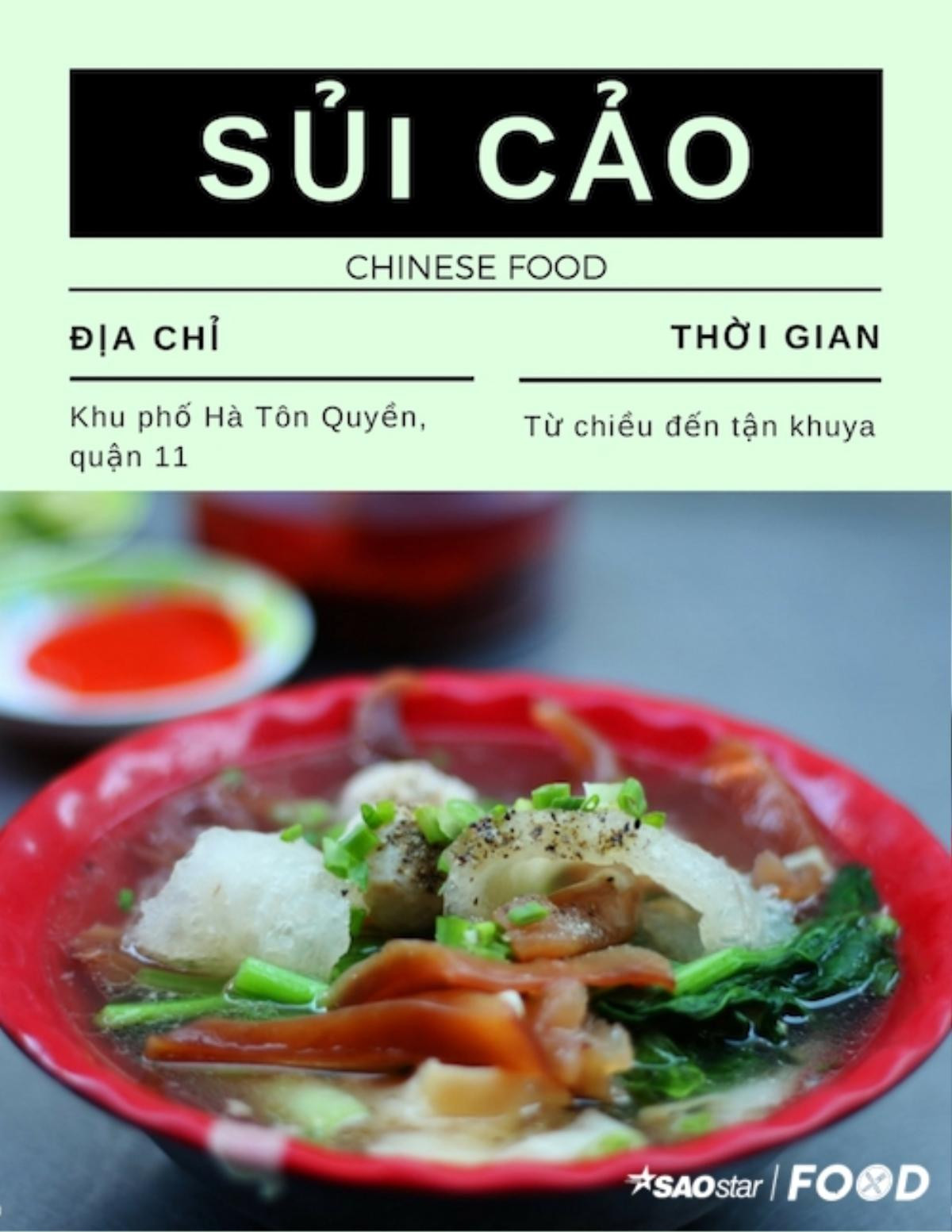 SỦI CẢO

CHINESE FOOD

ĐỊA CHỈ

Khu phố Hà Tôn Quyền, quận 11

THỜI GIAN

Từ chiều đến tận khuya

SAOstar | FOOD